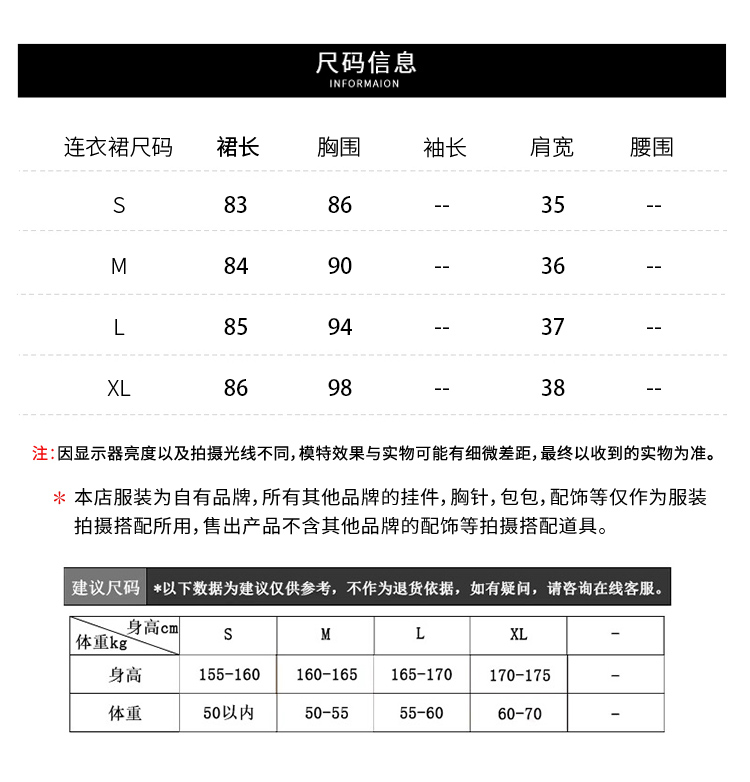 尺码信息
INFORMAION

| 连衣裙尺码 | 裙长 | 胸围 | 袖长 | 肩宽 | 腰围 |
|---|---|---|---|---|---|
| S | 83 | 86 | -- | 35 | -- |
| M | 84 | 90 | -- | 36 | -- |
| L | 85 | 94 | -- | 37 | -- |
| XL | 86 | 98 | -- | 38 | -- |

注:因显示器亮度以及拍摄光线不同,模特效果与实物可能有细微差距,最终以收到的实物为准。

* 本店服装为自有品牌,所有其他品牌的挂件,胸针,包包,配饰等仅作为服装拍摄搭配所用,售出产品不含其他品牌的配饰等拍摄搭配道具。

建议尺码 *以下数据为建议仅供参考，不作为退货依据，如有疑问，请咨询在线客服。

| 身高cm 体重kg | S | M | L | XL | - |
|---|---|---|---|---|---|
| 身高 | 155-160 | 160-165 | 165-170 | 170-175 | - |
| 体重 | 50以内 | 50-55 | 55-60 | 60-70 | - |